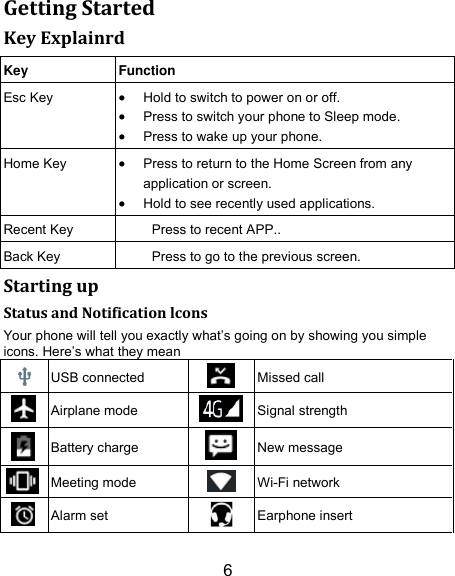 Getting Started

Key Explainrd

| Key | Function |
|---|---|
| Esc Key | • Hold to switch to power on or off. • Press to switch your phone to Sleep mode. • Press to wake up your phone. |
| Home Key | • Press to return to the Home Screen from any application or screen. • Hold to see recently used applications. |
| Recent Key | Press to recent APP.. |
| Back Key | Press to go to the previous screen. |

Starting up

Status and Notification lcons

Your phone will tell you exactly what's going on by showing you simple icons. Here's what they mean

| | | | |
|---|---|---|---|
| | USB connected | | Missed call |
| | Airplane mode | 4G | Signal strength |
| | Battery charge | | New message |
| | Meeting mode | | Wi-Fi network |
| | Alarm set | | Earphone insert |

6